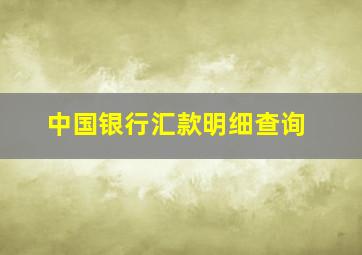 中国银行汇款明细查询